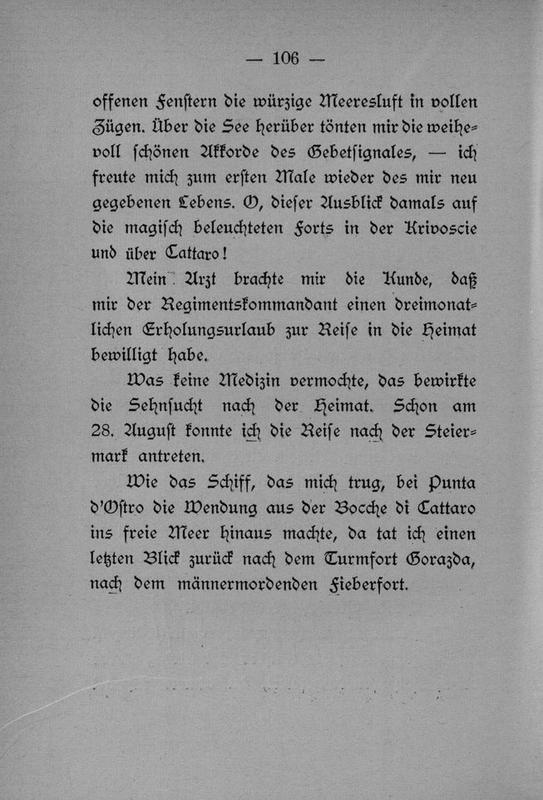 — 106 —

offenen Fenstern die würzige Meeresluft in vollen Zügen. Über die See herüber tönten mir die weihevoll schönen Akkorde des Gebetsignales, — ich freute mich zum ersten Male wieder des mir neu gegebenen Lebens. O, dieser Ausblick damals auf die magisch beleuchteten Forts in der Krivoscie und über Cattaro!

Mein Arzt brachte mir die Kunde, daß mir der Regimentskommandant einen dreimonatlichen Erholungsurlaub zur Reise in die Heimat bewilligt habe.

Was keine Medizin vermochte, das bewirkte die Sehnsucht nach der Heimat. Schon am 28. August konnte ich die Reise nach der Steiermark antreten.

Wie das Schiff, das mich trug, bei Punta d'Ostro die Wendung aus der Bocche di Cattaro ins freie Meer hinaus machte, da tat ich einen letzten Blick zurück nach dem Turmfort Gorazda, nach dem männermordenden Fieberfort.